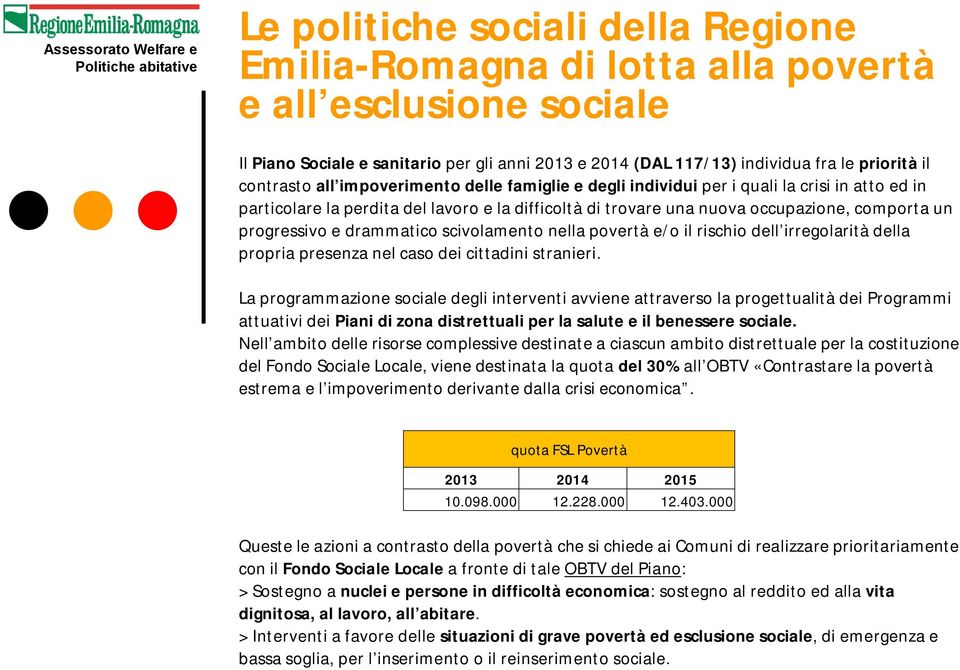 RegioneEmilia-Romagna
Assessorato Welfare e Politiche abitative

Le politiche sociali della Regione Emilia-Romagna di lotta alla povertà e all'esclusione sociale

Il Piano Sociale e sanitario per gli anni 2013 e 2014 (DAL 117/13) individua fra le priorità il contrasto all'impoverimento delle famiglie e degli individui per i quali la crisi in atto ed in particolare la perdita del lavoro e la difficoltà di trovare una nuova occupazione, comporta un progressivo e drammatico scivolamento nella povertà e/o il rischio dell'irregolarità della propria presenza nel caso dei cittadini stranieri.

La programmazione sociale degli interventi avviene attraverso la progettualità dei Programmi attuativi dei Piani di zona distrettuali per la salute e il benessere sociale.
Nell'ambito delle risorse complessive destinate a ciascun ambito distrettuale per la costituzione del Fondo Sociale Locale, viene destinata la quota del 30% all'OBTV «Contrastare la povertà estrema e l'impoverimento derivante dalla crisi economica".

| quota FSL Povertà | | |
|---|---|---|
| 2013 | 2014 | 2015 |
| 10.098.000 | 12.228.000 | 12.403.000 |

Queste le azioni a contrasto della povertà che si chiede ai Comuni di realizzare prioritariamente con il Fondo Sociale Locale a fronte di tale OBTV del Piano:
> Sostegno a nuclei e persone in difficoltà economica: sostegno al reddito ed alla vita dignitosa, al lavoro, all'abitare.
> Interventi a favore delle situazioni di grave povertà ed esclusione sociale, di emergenza e bassa soglia, per l'inserimento o il reinserimento sociale.